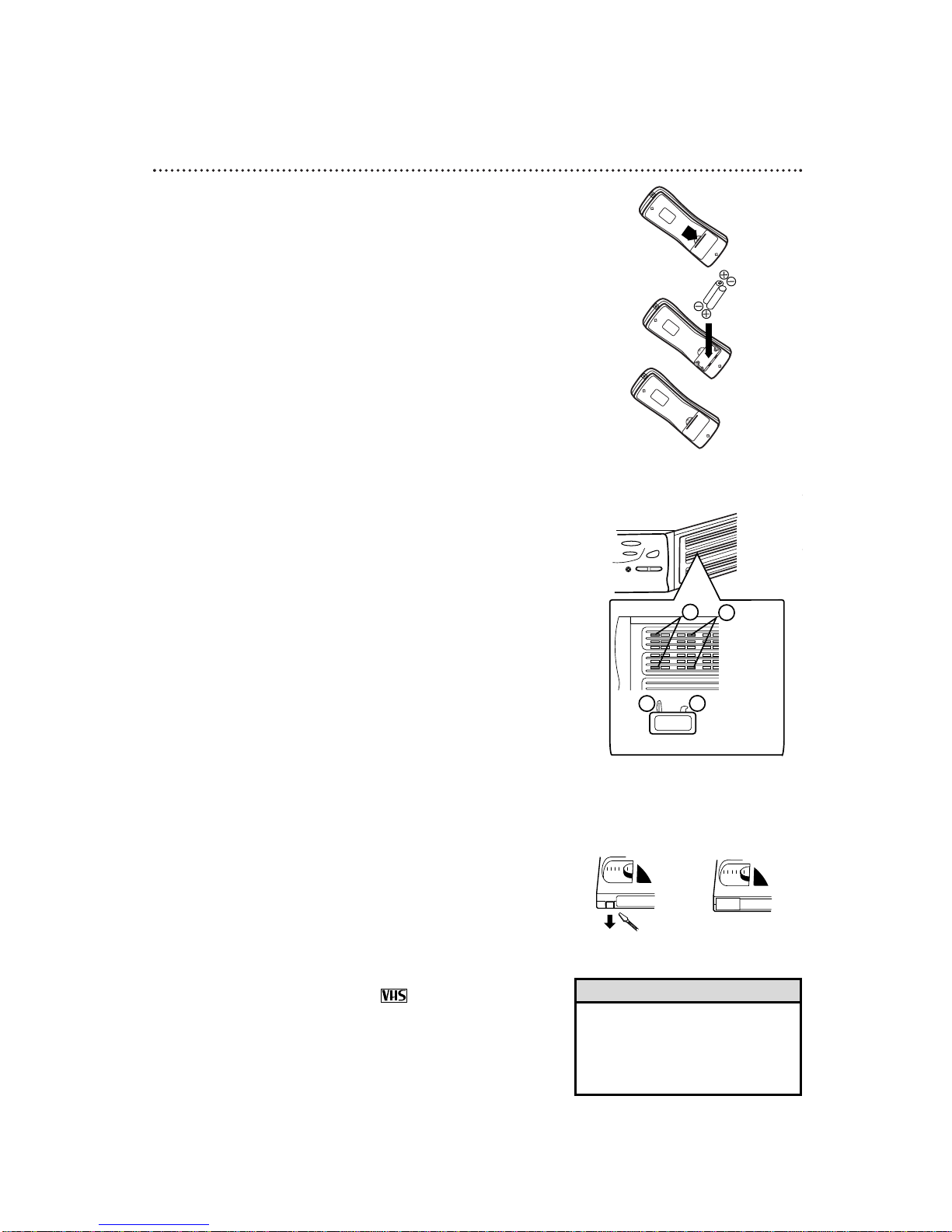 VHS